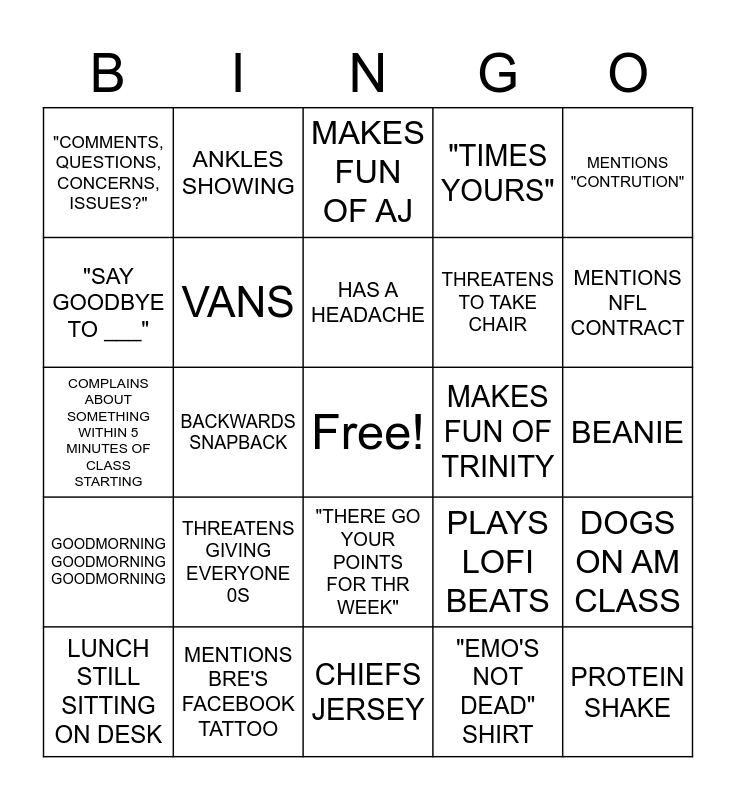 | B | I | N | G | O |
|---|---|---|---|---|
| "COMMENTS, QUESTIONS, CONCERNS, ISSUES?" | ANKLES SHOWING | MAKES FUN OF AJ | "TIMES YOURS" | MENTIONS "CONTRUTION" |
| "SAY GOODBYE TO ___" | VANS | HAS A HEADACHE | THREATENS TO TAKE CHAIR | MENTIONS NFL CONTRACT |
| COMPLAINS ABOUT SOMETHING WITHIN 5 MINUTES OF CLASS STARTING | BACKWARDS SNAPBACK | Free! | MAKES FUN OF TRINITY | BEANIE |
| GOODMORNING GOODMORNING GOODMORNING | THREATENS GIVING EVERYONE 0S | "THERE GO YOUR POINTS FOR THR WEEK" | PLAYS LOFI BEATS | DOGS ON AM CLASS |
| LUNCH STILL SITTING ON DESK | MENTIONS BRE'S FACEBOOK TATTOO | CHIEFS JERSEY | "EMO'S NOT DEAD" SHIRT | PROTEIN SHAKE |